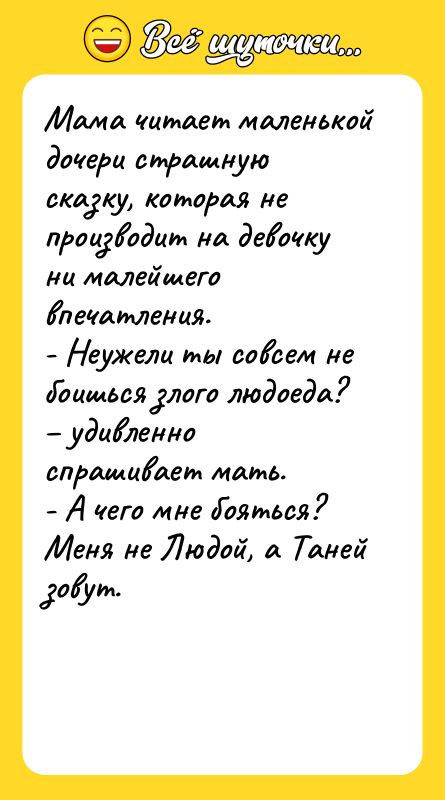 Всё шуточки...

Мама читает маленькой дочери страшную сказку, которая не производит на девочку ни малейшего впечатления.
- Неужели ты совсем не боишься злого людоеда? – удивленно спрашивает мать.
- А чего мне бояться? Меня не Людой, а Таней зовут.